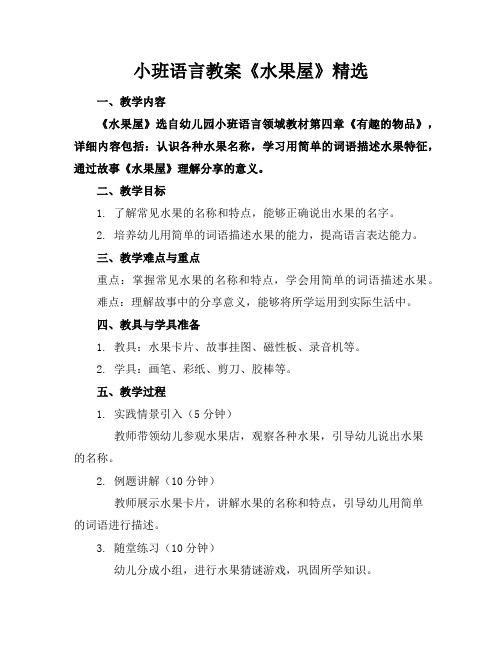 小班语言教案《水果屋》精选

一、教学内容

《水果屋》选自幼儿园小班语言领域教材第四章《有趣的物品》，详细内容包括：认识各种水果名称，学习用简单的词语描述水果特征，通过故事《水果屋》理解分享的意义。

二、教学目标

1. 了解常见水果的名称和特点，能够正确说出水果的名字。

2. 培养幼儿用简单的词语描述水果的能力，提高语言表达能力。

三、教学难点与重点

重点：掌握常见水果的名称和特点，学会用简单的词语描述水果。

难点：理解故事中的分享意义，能够将所学运用到实际生活中。

四、教具与学具准备

1. 教具：水果卡片、故事挂图、磁性板、录音机等。

2. 学具：画笔、彩纸、剪刀、胶棒等。

五、教学过程

1. 实践情景引入（5 分钟）

教师带领幼儿参观水果店，观察各种水果，引导幼儿说出水果的名称。

2. 例题讲解（10 分钟）

教师展示水果卡片，讲解水果的名称和特点，引导幼儿用简单的词语进行描述。

3. 随堂练习（10 分钟）

幼儿分成小组，进行水果猜谜游戏，巩固所学知识。